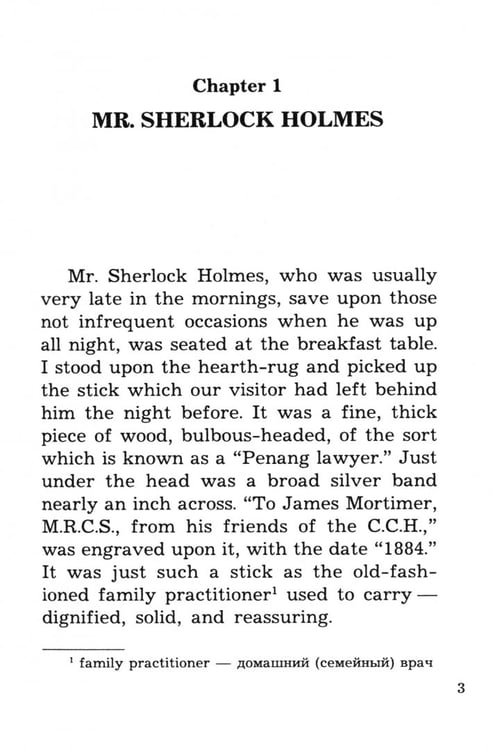 Chapter 1

MR. SHERLOCK HOLMES

Mr. Sherlock Holmes, who was usually very late in the mornings, save upon those not infrequent occasions when he was up all night, was seated at the breakfast table. I stood upon the hearth-rug and picked up the stick which our visitor had left behind him the night before. It was a fine, thick piece of wood, bulbous-headed, of the sort which is known as a "Penang lawyer." Just under the head was a broad silver band nearly an inch across. "To James Mortimer, M.R.C.S., from his friends of the C.C.H.," was engraved upon it, with the date "1884." It was just such a stick as the old-fashioned family practitioner$^{1}$ used to carry — dignified, solid, and reassuring.

$^{1}$ family practitioner — домашний (семейный) врач

3